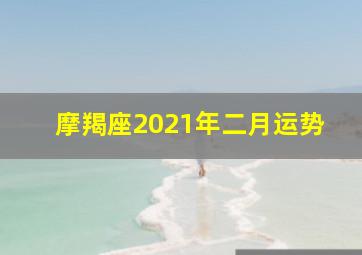 摩羯座2021年二月运势